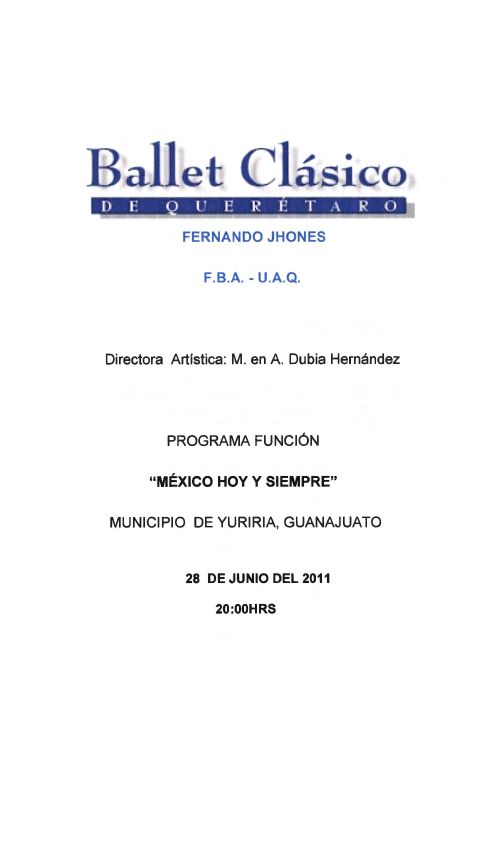 Ballet Clásico
DE QUERÉTARO

FERNANDO JHONES

F.B.A. - U.A.Q.

Directora Artística: M. en A. Dubia Hernández

PROGRAMA FUNCIÓN

"MÉXICO HOY Y SIEMPRE"

MUNICIPIO DE YURIRIA, GUANAJUATO

28 DE JUNIO DEL 2011

20:00HRS